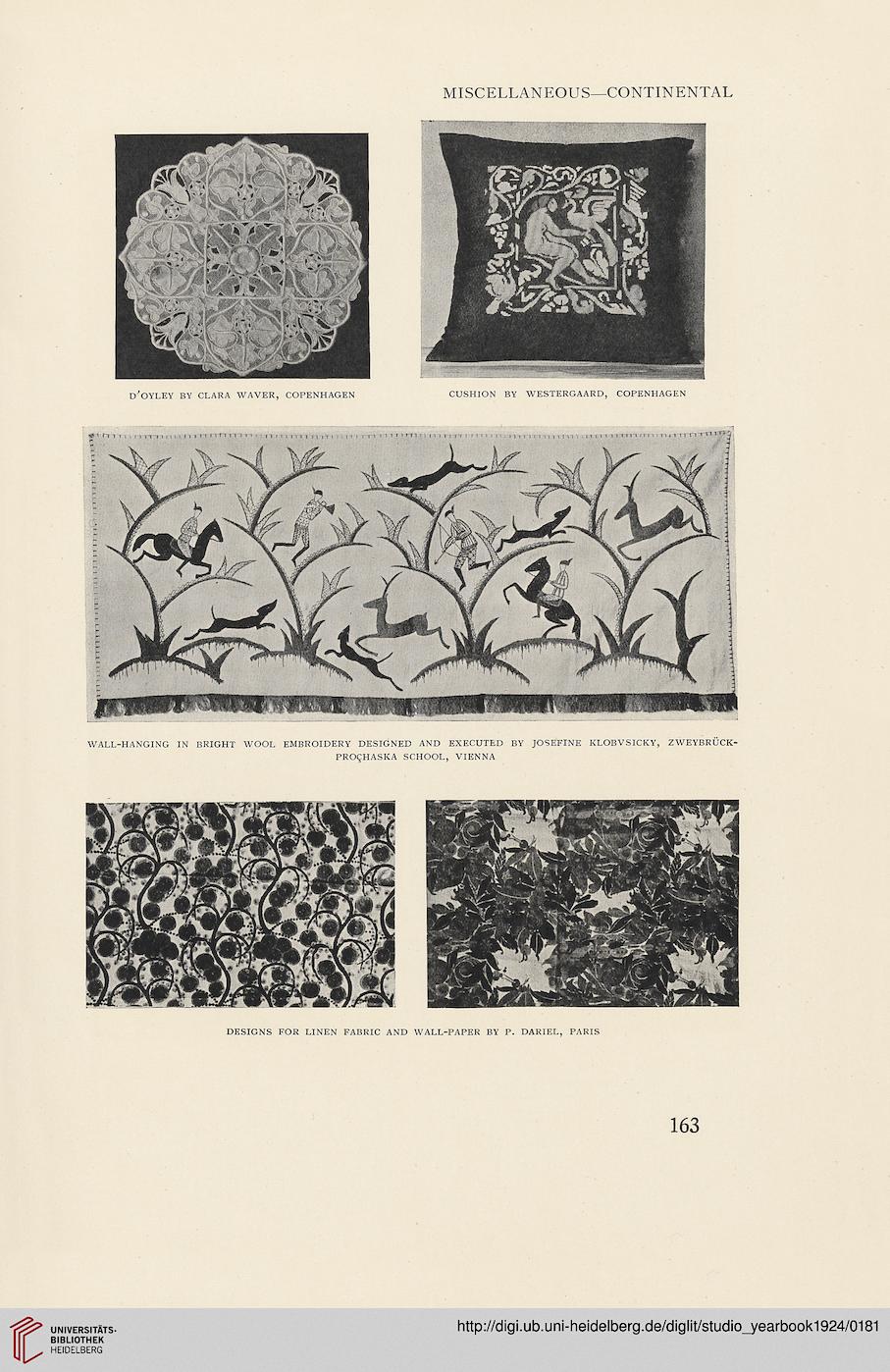 MISCELLANEOUS—CONTINENTAL

D'OYLEY BY CLARA WAVER, COPENHAGEN

CUSHION BY WESTERGAARD, COPENHAGEN

WALL-HANGING IN BRIGHT WOOL EMBROIDERY DESIGNED AND EXECUTED BY JOSEFINE KLOBVSICKY, ZWEYBRÜCK-PROÇHASKA SCHOOL, VIENNA

DESIGNS FOR LINEN FABRIC AND WALL-PAPER BY P. DARIEL, PARIS

163

UNIVERSITÄTS-BIBLIOTHEK HEIDELBERG

http://digi.ub.uni-heidelberg.de/diglit/studio_yearbook1924/0181